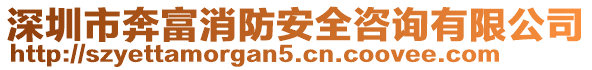 深圳市奔富消防安全咨询有限公司
http://szyettamorgan5.cn.coovee.com